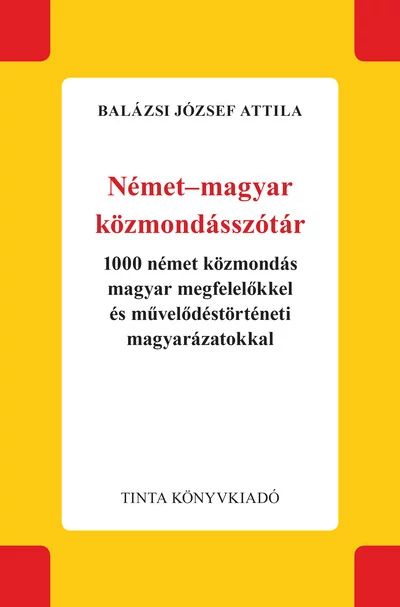 BALÁZSI JÓZSEF ATTILA

Német–magyar közmondásszótár

1000 német közmondás magyar megfelelőkkel és művelődéstörténeti magyarázatokkal

TINTA KÖNYVKIADÓ